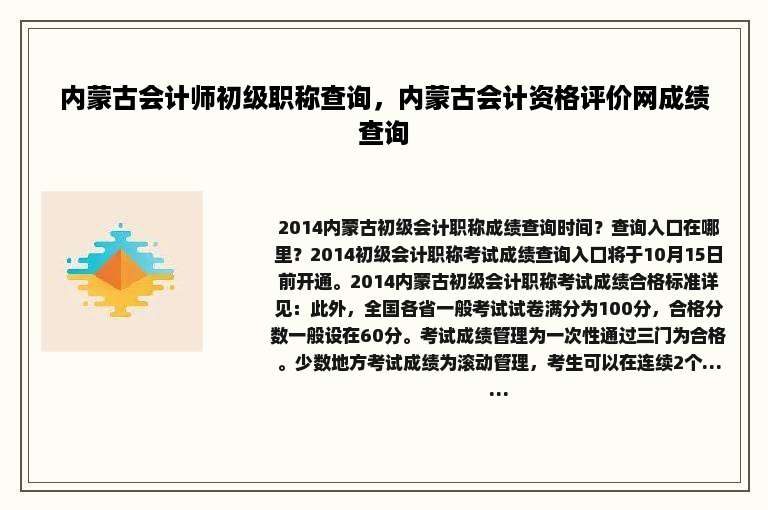 内蒙古会计师初级职称查询，内蒙古会计资格评价网成绩查询

2014内蒙古初级会计职称成绩查询时间？查询入口在哪里？2014初级会计职称考试成绩查询入口将于10月15日前开通。2014内蒙古初级会计职称考试成绩合格标准详见：此外，全国各省一般考试试卷满分为100分，合格分数一般设在60分。考试成绩管理为一次性通过三门为合格。少数地方考试成绩为滚动管理，考生可以在连续2个……